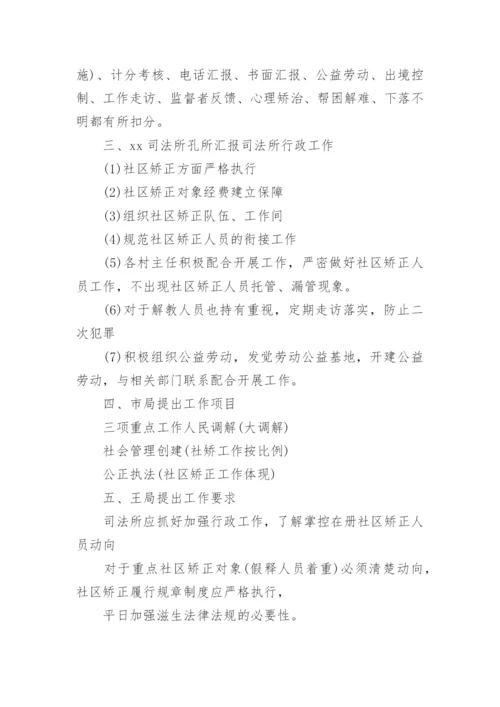 施)、计分考核、电话汇报、书面汇报、公益劳动、出境控制、工作走访、监督者反馈、心理矫治、帮困解难、下落不明都有所扣分。

三、xx 司法所孔所汇报司法所行政工作

(1)社区矫正方面严格执行

(2)社区矫正对象经费建立保障

(3)组织社区矫正队伍、工作间

(4)规范社区矫正人员的衔接工作

(5)各村主任积极配合开展工作，严密做好社区矫正人员工作，不出现社区矫正人员托管、漏管现象。

(6)对于解教人员也持有重视，定期走访落实，防止二次犯罪

(7)积极组织公益劳动，发觉劳动公益基地，开建公益劳动，与相关部门联系配合开展工作。

四、市局提出工作项目

三项重点工作人民调解(大调解)

社会管理创建(社矫工作按比例)

公正执法(社区矫正工作体现)

五、王局提出工作要求

司法所应抓好加强行政工作，了解掌控在册社区矫正人员动向

对于重点社区矫正对象(假释人员着重)必须清楚动向，社区矫正履行规章制度应严格执行，

平日加强滋生法律法规的必要性。